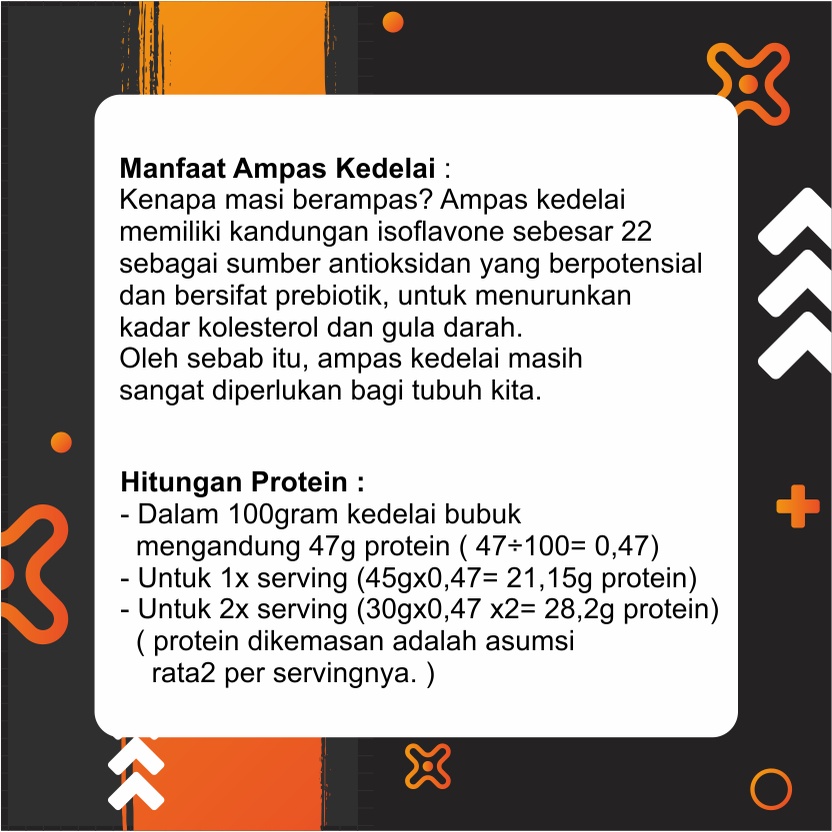 Manfaat Ampas Kedelai :
Kenapa masi berampas? Ampas kedelai memiliki kandungan isoflavone sebesar 22 sebagai sumber antioksidan yang berpotensial dan bersifat prebiotik, untuk menurunkan kadar kolesterol dan gula darah.
Oleh sebab itu, ampas kedelai masih sangat diperlukan bagi tubuh kita.

Hitungan Protein :
- Dalam 100gram kedelai bubuk mengandung 47g protein ( 47÷100= 0,47)
- Untuk 1x serving (45gx0,47= 21,15g protein)
- Untuk 2x serving (30gx0,47 x2= 28,2g protein)
( protein dikemasan adalah asumsi rata2 per servingnya. )